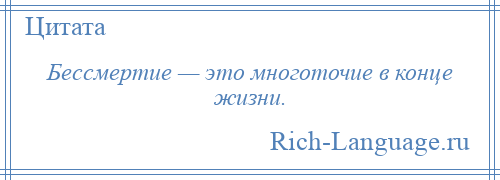 Цитата

Бессмертие — это многоточие в конце жизни.

Rich-Language.ru